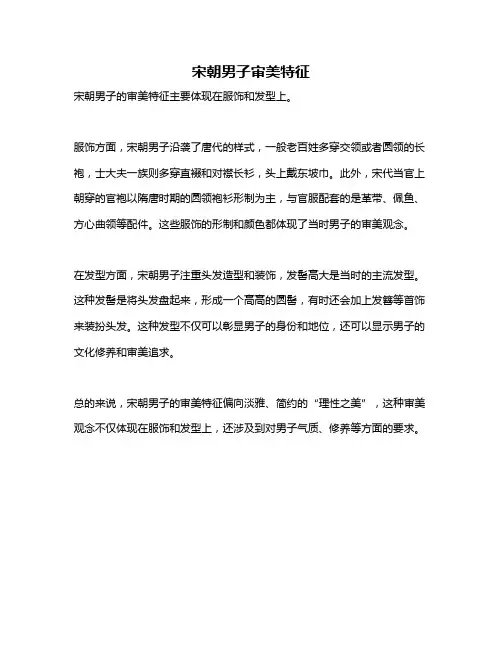 宋朝男子审美特征

宋朝男子的审美特征主要体现在服饰和发型上。

服饰方面，宋朝男子沿袭了唐代的样式，一般老百姓多穿交领或者圆领的长袍，士大夫一族则多穿直裰和对襟长衫，头上戴东坡巾。此外，宋代当官上朝穿的官袍以隋唐时期的圆领袍衫形制为主，与官服配套的是革带、佩鱼、方心曲领等配件。这些服饰的形制和颜色都体现了当时男子的审美观念。

在发型方面，宋朝男子注重头发造型和装饰，发髻高大是当时的主流发型。这种发髻是将头发盘起来，形成一个高高的圆髻，有时还会加上发簪等首饰来装扮头发。这种发型不仅可以彰显男子的身份和地位，还可以显示男子的文化修养和审美追求。

总的来说，宋朝男子的审美特征偏向淡雅、简约的“理性之美”，这种审美观念不仅体现在服饰和发型上，还涉及到对男子气质、修养等方面的要求。